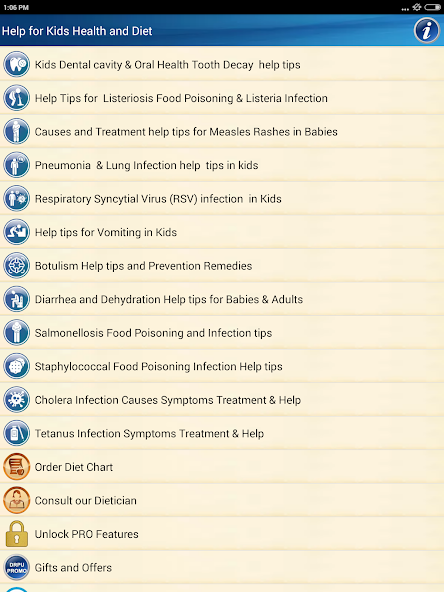 1:06 PM

Help for Kids Health and Diet

Kids Dental cavity & Oral Health Tooth Decay help tips

Help Tips for Listeriosis Food Poisoning & Listeria Infection

Causes and Treatment help tips for Measles Rashes in Babies

Pneumonia & Lung Infection help tips in kids

Respiratory Syncytial Virus (RSV) infection in Kids

Help tips for Vomiting in Kids

Botulism Help tips and Prevention Remedies

Diarrhea and Dehydration Help tips for Babies & Adults

Salmonellosis Food Poisoning and Infection tips

Staphylococcal Food Poisoning Infection Help tips

Cholera Infection Causes Symptoms Treatment & Help

Tetanus Infection Symptoms Treatment & Help

Order Diet Chart

Consult our Dietician

Unlock PRO Features

DRPU PROMO

Gifts and Offers